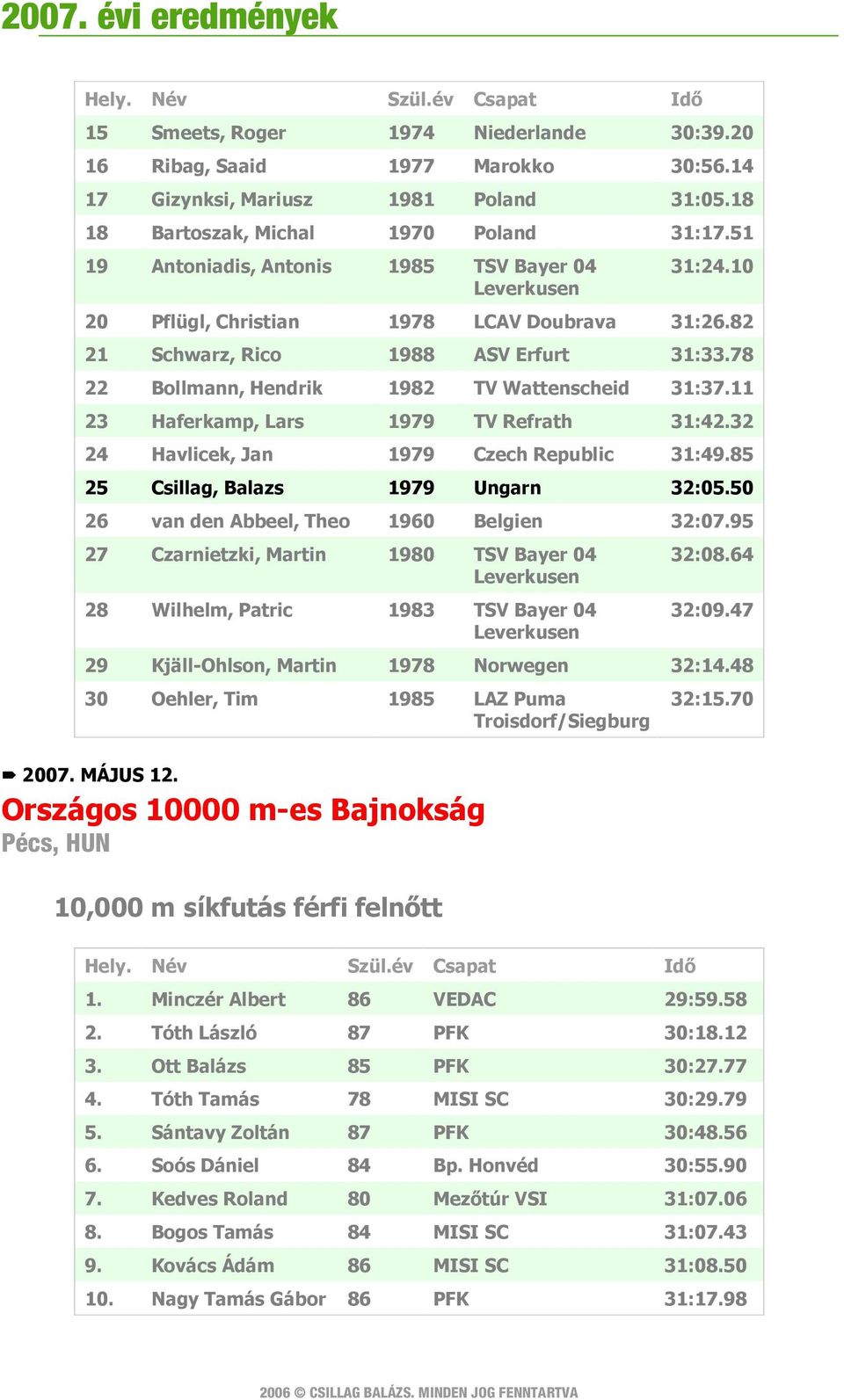 2007. évi eredmények

| Hely. | Név | Szül.év | Csapat | Idő |
|---|---|---|---|---|
| 15 | Smeets, Roger | 1974 | Niederlande | 30:39.20 |
| 16 | Ribag, Saaid | 1977 | Marokko | 30:56.14 |
| 17 | Gizynksi, Mariusz | 1981 | Poland | 31:05.18 |
| 18 | Bartoszak, Michal | 1970 | Poland | 31:17.51 |
| 19 | Antoniadis, Antonis | 1985 | TSV Bayer 04 Leverkusen | 31:24.10 |
| 20 | Pflügl, Christian | 1978 | LCAV Doubrava | 31:26.82 |
| 21 | Schwarz, Rico | 1988 | ASV Erfurt | 31:33.78 |
| 22 | Bollmann, Hendrik | 1982 | TV Wattenscheid | 31:37.11 |
| 23 | Haferkamp, Lars | 1979 | TV Refrath | 31:42.32 |
| 24 | Havlicek, Jan | 1979 | Czech Republic | 31:49.85 |
| 25 | Csillag, Balazs | 1979 | Ungarn | 32:05.50 |
| 26 | van den Abbeel, Theo | 1960 | Belgien | 32:07.95 |
| 27 | Czarnietzki, Martin | 1980 | TSV Bayer 04 Leverkusen | 32:08.64 |
| 28 | Wilhelm, Patric | 1983 | TSV Bayer 04 Leverkusen | 32:09.47 |
| 29 | Kjäll-Ohlson, Martin | 1978 | Norwegen | 32:14.48 |
| 30 | Oehler, Tim | 1985 | LAZ Puma Troisdorf/Siegburg | 32:15.70 |

2007. MÁJUS 12.
Országos 10000 m-es Bajnokság
Pécs, HUN

10,000 m síkfutás férfi felnőtt

| Hely. | Név | Szül.év | Csapat | Idő |
|---|---|---|---|---|
| 1. | Minczér Albert | 86 | VEDAC | 29:59.58 |
| 2. | Tóth László | 87 | PFK | 30:18.12 |
| 3. | Ott Balázs | 85 | PFK | 30:27.77 |
| 4. | Tóth Tamás | 78 | MISI SC | 30:29.79 |
| 5. | Sántavy Zoltán | 87 | PFK | 30:48.56 |
| 6. | Soós Dániel | 84 | Bp. Honvéd | 30:55.90 |
| 7. | Kedves Roland | 80 | Mezőtúr VSI | 31:07.06 |
| 8. | Bogos Tamás | 84 | MISI SC | 31:07.43 |
| 9. | Kovács Ádám | 86 | MISI SC | 31:08.50 |
| 10. | Nagy Tamás Gábor | 86 | PFK | 31:17.98 |

2006 © CSILLAG BALÁZS. MINDEN JOG FENNTARTVA